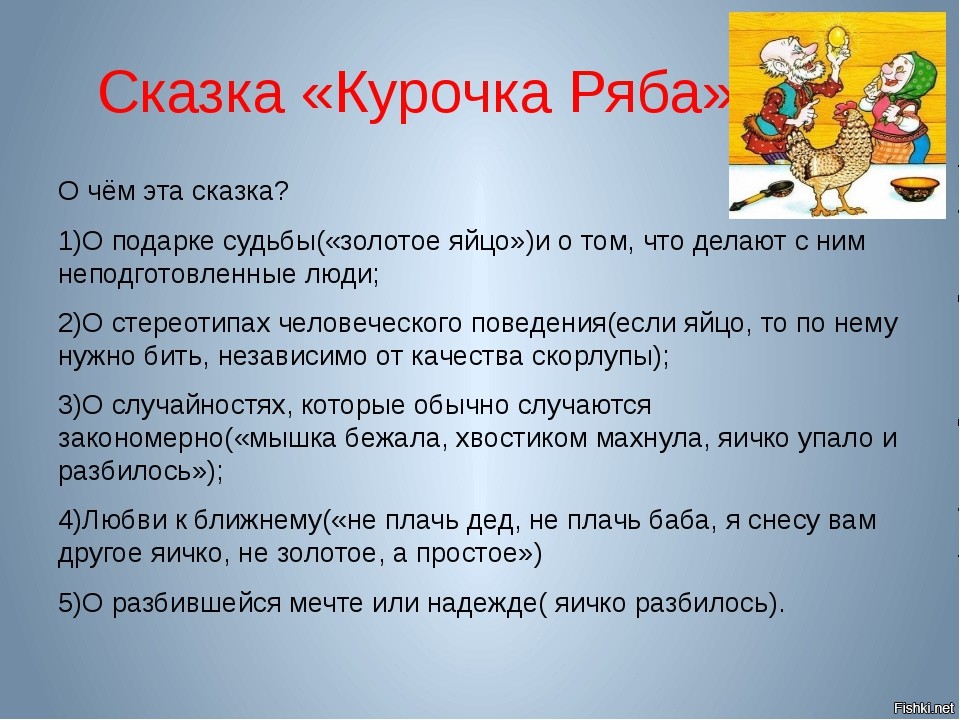 Сказка «Курочка Ряба»

О чём эта сказка?

1)О подарке судьбы(«золотое яйцо»)и о том, что делают с ним неподготовленные люди;

2)О стереотипах человеческого поведения(если яйцо, то по нему нужно бить, независимо от качества скорлупы);

3)О случайностях, которые обычно случаются закономерно(«мышка бежала, хвостиком махнула, яичко упало и разбилось»);

4)Любви к ближнему(«не плачь дед, не плачь баба, я снесу вам другое яичко, не золотое, а простое»)

5)О разбившейся мечте или надежде( яичко разбилось).

Fishki.net